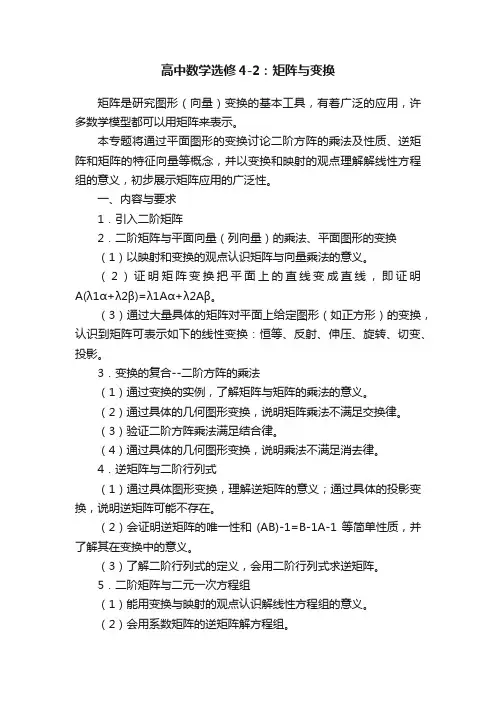 高中数学选修4-2：矩阵与变换

矩阵是研究图形（向量）变换的基本工具，有着广泛的应用，许多数学模型都可以用矩阵来表示。

本专题将通过平面图形的变换讨论二阶方阵的乘法及性质、逆矩阵和矩阵的特征向量等概念，并以变换和映射的观点理解解线性方程组的意义，初步展示矩阵应用的广泛性。

一、内容与要求

1．引入二阶矩阵

2．二阶矩阵与平面向量（列向量）的乘法、平面图形的变换

（1）以映射和变换的观点认识矩阵与向量乘法的意义。

（2）证明矩阵变换把平面上的直线变成直线，即证明A(λ1α+λ2β)=λ1Aα+λ2Aβ。

（3）通过大量具体的矩阵对平面上给定图形（如正方形）的变换，认识到矩阵可表示如下的线性变换：恒等、反射、伸压、旋转、切变、投影。

3．变换的复合--二阶方阵的乘法

（1）通过变换的实例，了解矩阵与矩阵的乘法的意义。

（2）通过具体的几何图形变换，说明矩阵乘法不满足交换律。

（3）验证二阶方阵乘法满足结合律。

（4）通过具体的几何图形变换，说明乘法不满足消去律。

4．逆矩阵与二阶行列式

（1）通过具体图形变换，理解逆矩阵的意义；通过具体的投影变换，说明逆矩阵可能不存在。

（2）会证明逆矩阵的唯一性和 (AB)-1=B-1A-1 等简单性质，并了解其在变换中的意义。

（3）了解二阶行列式的定义，会用二阶行列式求逆矩阵。

5．二阶矩阵与二元一次方程组

（1）能用变换与映射的观点认识解线性方程组的意义。

（2）会用系数矩阵的逆矩阵解方程组。